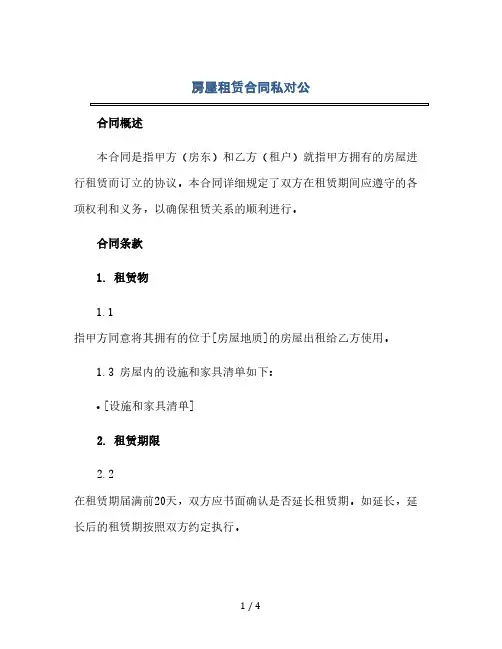 房屋租赁合同私对公

合同概述

本合同是指甲方（房东）和乙方（租户）就指甲方拥有的房屋进行租赁而订立的协议。本合同详细规定了双方在租赁期间应遵守的各项权利和义务，以确保租赁关系的顺利进行。

合同条款

1. 租赁物

1.1

指甲方同意将其拥有的位于[房屋地质]的房屋出租给乙方使用。

1.3 房屋内的设施和家具清单如下：

• [设施和家具清单]

2. 租赁期限

2.2

在租赁期届满前20天，双方应书面确认是否延长租赁期。如延长，延长后的租赁期按照双方约定执行。

1 / 4